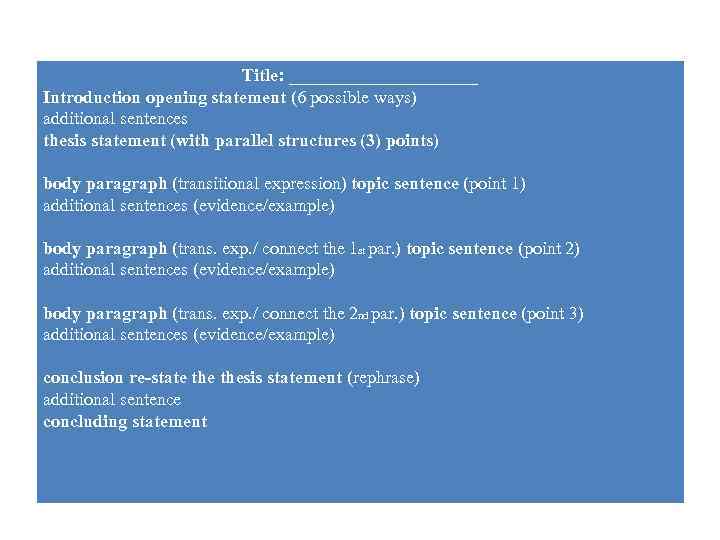 Title: ____________________

Introduction opening statement (6 possible ways)
additional sentences
thesis statement (with parallel structures (3) points)

body paragraph (transitional expression) topic sentence (point 1)
additional sentences (evidence/example)

body paragraph (trans. exp./ connect the 1st par.) topic sentence (point 2)
additional sentences (evidence/example)

body paragraph (trans. exp./ connect the 2nd par.) topic sentence (point 3)
additional sentences (evidence/example)

conclusion re-state the thesis statement (rephrase)
additional sentence
concluding statement